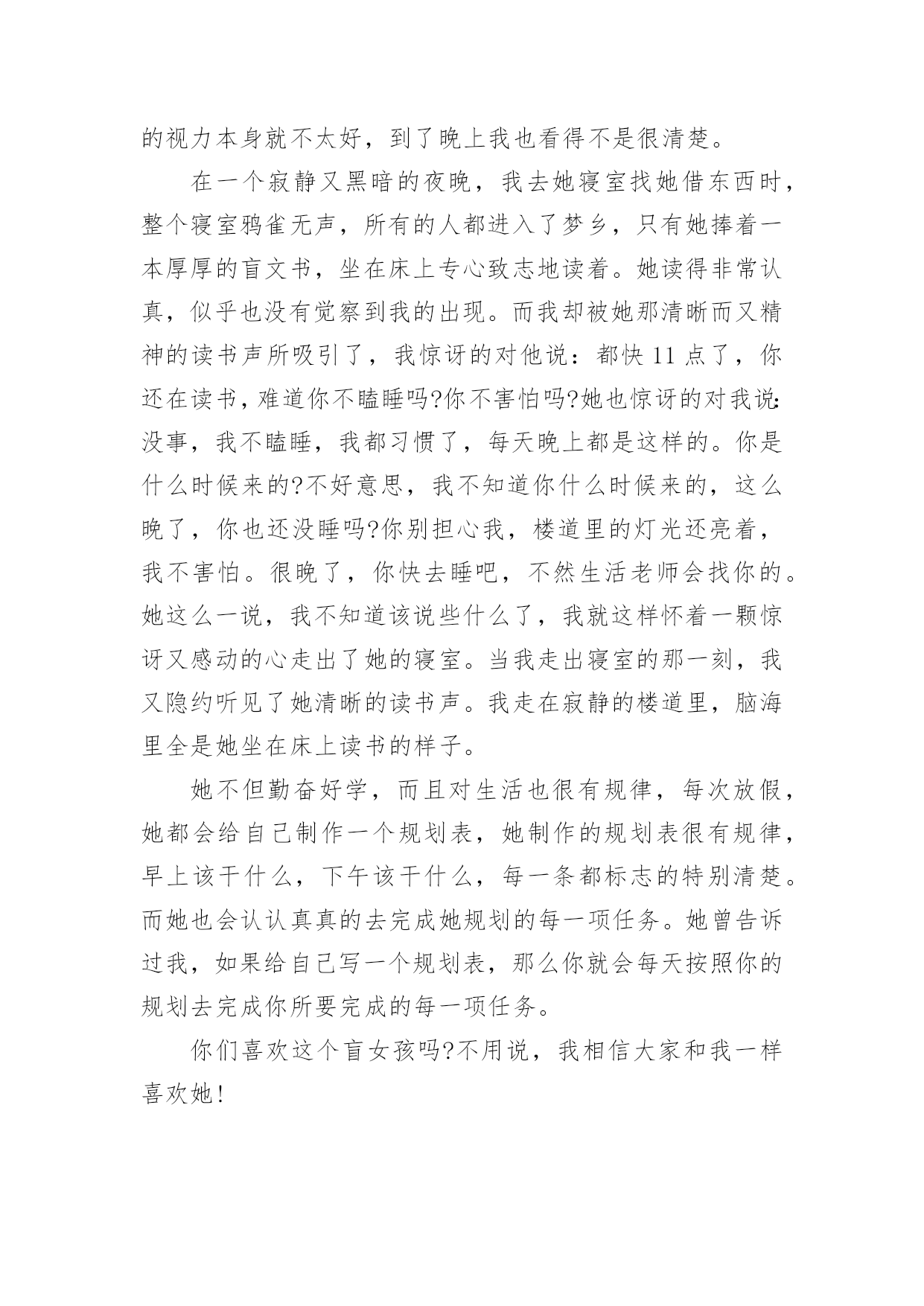 的视力本身就不太好，到了晚上我也看得不是很清楚。

在一个寂静又黑暗的夜晚，我去她寝室找她借东西时，整个寝室鸦雀无声，所有的人都进入了梦乡，只有她捧着一本厚厚的盲文书，坐在床上专心致志地读着。她读得非常认真，似乎也没有觉察到我的出现。而我却被她那清晰而又精神的读书声所吸引了，我惊讶的对他说：都快 11 点了，你还在读书，难道你不瞌睡吗?你不害怕吗?她也惊讶的对我说:没事，我不瞌睡，我都习惯了，每天晚上都是这样的。你是什么时候来的?不好意思，我不知道你什么时候来的，这么晚了，你也还没睡吗?你别担心我，楼道里的灯光还亮着，我不害怕。很晚了，你快去睡吧，不然生活老师会找你的。她这么一说，我不知道该说些什么了，我就这样怀着一颗惊讶又感动的心走出了她的寝室。当我走出寝室的那一刻，我又隐约听见了她清晰的读书声。我走在寂静的楼道里，脑海里全是她坐在床上读书的样子。

她不但勤奋好学，而且对生活也很有规律，每次放假，她都会给自己制作一个规划表，她制作的规划表很有规律，早上该干什么，下午该干什么，每一条都标志的特别清楚。而她也会认认真真的去完成她规划的每一项任务。她曾告诉过我，如果给自己写一个规划表，那么你就会每天按照你的规划去完成你所要完成的每一项任务。

你们喜欢这个盲女孩吗?不用说，我相信大家和我一样喜欢她!